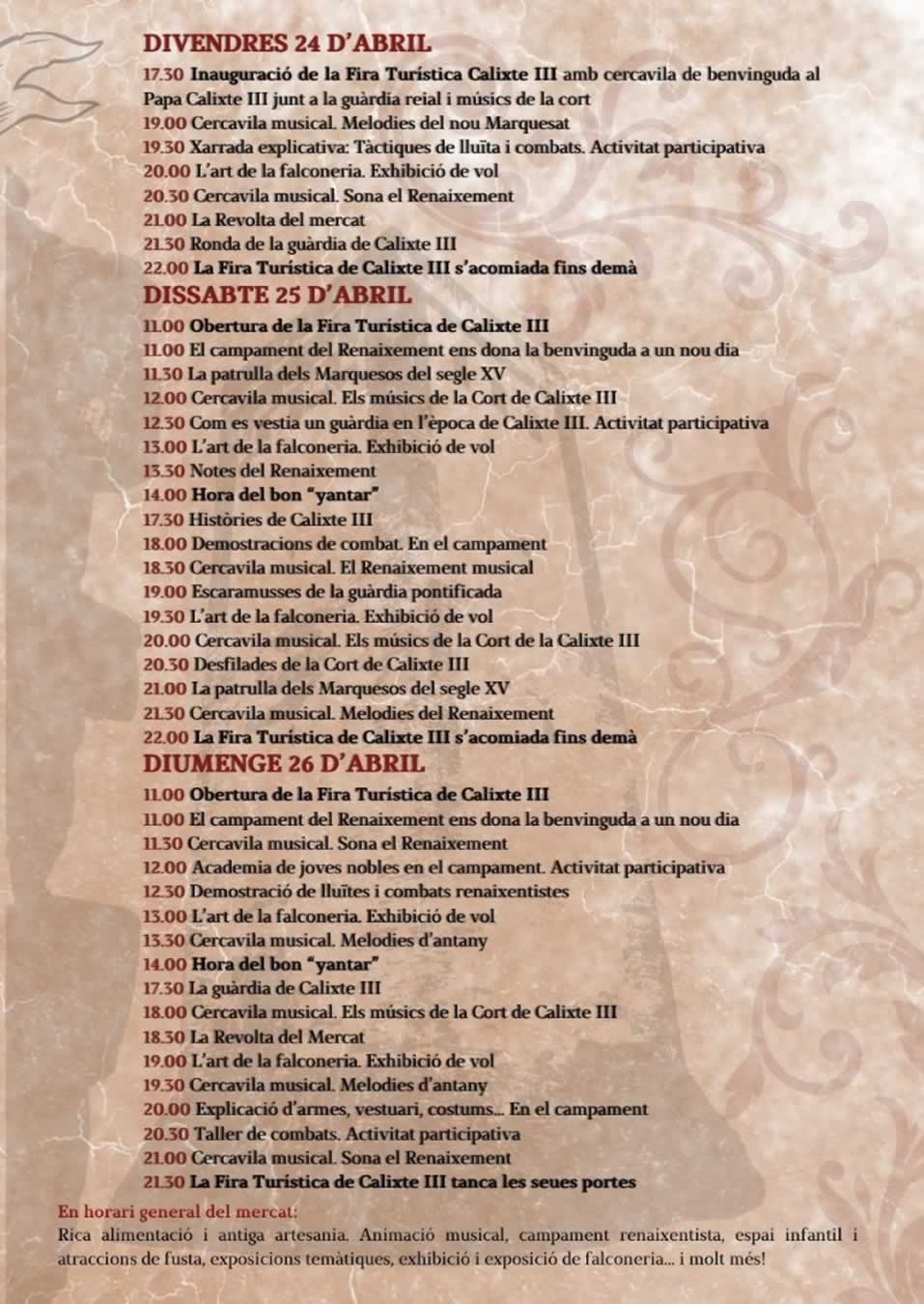 DIVENDRES 24 D'ABRIL

17.30 Inauguració de la Fira Turística Calixte III amb cercavila de benvinguda al Papa Calixte III junt a la guàrdia reial i músics de la cort
19.00 Cercavila musical. Melodies del nou Marquesat
19.30 Xarrada explicativa: Tàctiques de lluïta i combats. Activitat participativa
20.00 L'art de la falconeria. Exhibició de vol
20.30 Cercavila musical. Sona el Renaixement
21.00 La Revolta del mercat
21.30 Ronda de la guàrdia de Calixte III
22.00 La Fira Turística de Calixte III s'acomiada fins demà

DISSABTE 25 D'ABRIL

11.00 Obertura de la Fira Turística de Calixte III
11.00 El campament del Renaixement ens dona la benvinguda a un nou dia
11.30 La patrulla dels Marquesos del segle XV
12.00 Cercavila musical. Els músics de la Cort de Calixte III
12.30 Com es vestia un guàrdia en l'època de Calixte III. Activitat participativa
13.00 L'art de la falconeria. Exhibició de vol
13.30 Notes del Renaixement
14.00 Hora del bon "yantar"
17.30 Històries de Calixte III
18.00 Demostracions de combat. En el campament
18.30 Cercavila musical. El Renaixement musical
19.00 Escaramusses de la guàrdia pontificada
19.30 L'art de la falconeria. Exhibició de vol
20.00 Cercavila musical. Els músics de la Cort de la Calixte III
20.30 Desfilades de la Cort de Calixte III
21.00 La patrulla dels Marquesos del segle XV
21.30 Cercavila musical. Melodies del Renaixement
22.00 La Fira Turística de Calixte III s'acomiada fins demà

DIUMENGE 26 D'ABRIL

11.00 Obertura de la Fira Turística de Calixte III
11.00 El campament del Renaixement ens dona la benvinguda a un nou dia
11.30 Cercavila musical. Sona el Renaixement
12.00 Academia de joves nobles en el campament. Activitat participativa
12.30 Demostració de lluïtes i combats renaixentistes
13.00 L'art de la falconeria. Exhibició de vol
13.30 Cercavila musical. Melodies d'antany
14.00 Hora del bon "yantar"
17.30 La guàrdia de Calixte III
18.00 Cercavila musical. Els músics de la Cort de Calixte III
18.30 La Revolta del Mercat
19.00 L'art de la falconeria. Exhibició de vol
19.30 Cercavila musical. Melodies d'antany
20.00 Explicació d'armes, vestuari, costums... En el campament
20.30 Taller de combats. Activitat participativa
21.00 Cercavila musical. Sona el Renaixement
21.30 La Fira Turística de Calixte III tanca les seues portes

En horari general del mercat:
Rica alimentació i antiga artesania. Animació musical, campament renaixentista, espai infantil i atraccions de fusta, exposicions temàtiques, exhibició i exposició de falconeria... i molt més!